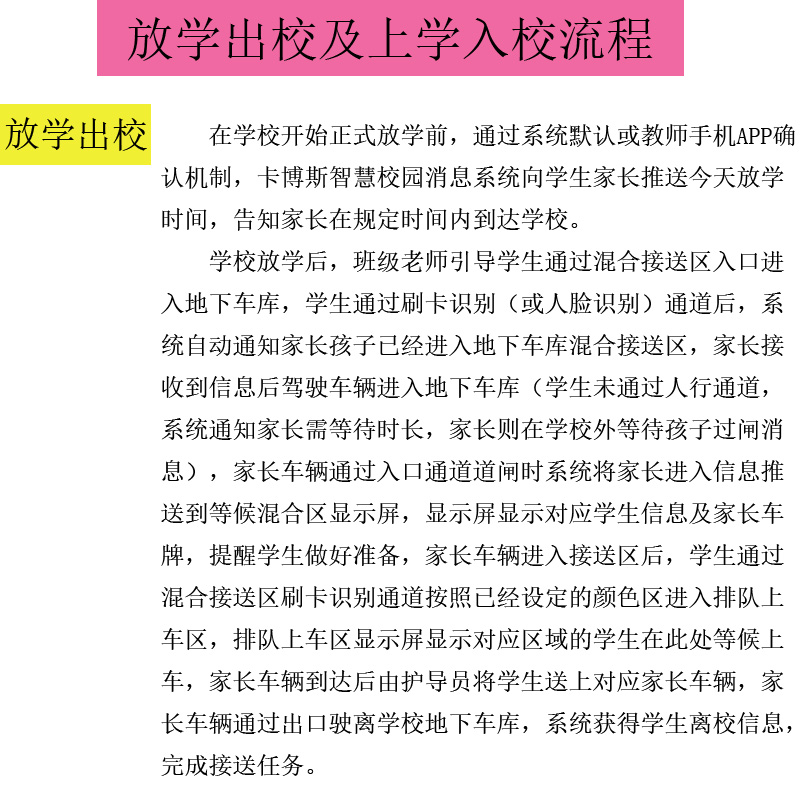 放学出校及上学入校流程

放学出校

在学校开始正式放学前，通过系统默认或教师手机APP确认机制，卡博斯智慧校园消息系统向学生家长推送今天放学时间，告知家长在规定时间内到达学校。

学校放学后，班级老师引导学生通过混合接送区入口进入地下车库，学生通过刷卡识别（或人脸识别）通道后，系统自动通知家长孩子已经进入地下车库混合接送区，家长接收到信息后驾驶车辆进入地下车库（学生未通过人行通道，系统通知家长需等待时长，家长则在学校外等待孩子过闸消息），家长车辆通过入口通道道闸时系统将家长进入信息推送到等候混合区显示屏，显示屏显示对应学生信息及家长车牌，提醒学生做好准备，家长车辆进入接送区后，学生通过混合接送区刷卡识别通道按照已经设定的颜色区进入排队上车区，排队上车区显示屏显示对应区域的学生在此处等候上车，家长车辆到达后由护导员将学生送上对应家长车辆，家长车辆通过出口驶离学校地下车库，系统获得学生离校信息，完成接送任务。